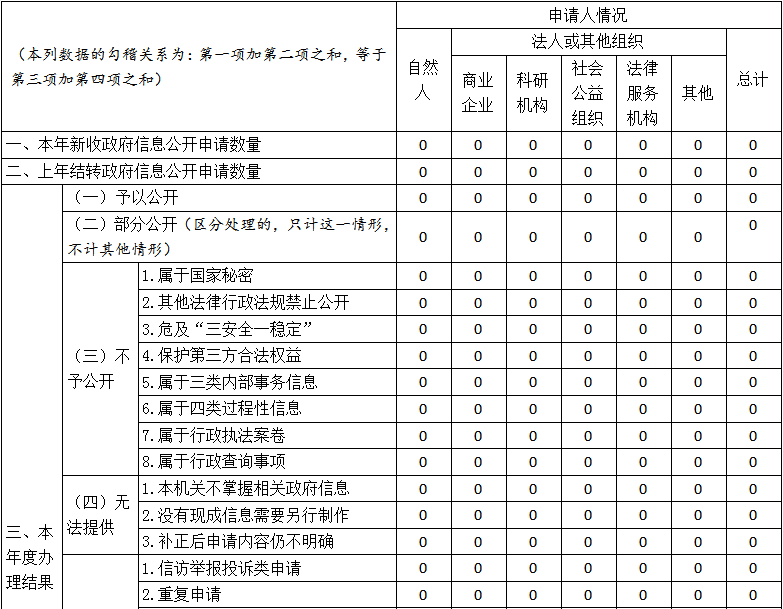 | （本列数据的勾稽关系为：第一项加第二项之和，等于第三项加第四项之和） | | | 申请人情况 | | | | | | |
|---|---|---|---|---|---|---|---|---|---|
| | | | 自然人 | 法人或其他组织 | | | | | 总计 |
| | | | | 商业企业 | 科研机构 | 社会公益组织 | 法律服务机构 | 其他 | |
| 一、本年新收政府信息公开申请数量 | | | 0 | 0 | 0 | 0 | 0 | 0 | 0 |
| 二、上年结转政府信息公开申请数量 | | | 0 | 0 | 0 | 0 | 0 | 0 | 0 |
| 三、本年度办理结果 | （一）予以公开 | | 0 | 0 | 0 | 0 | 0 | 0 | 0 |
| | （二）部分公开（区分处理的，只计这一情形，不计其他情形） | | 0 | 0 | 0 | 0 | 0 | 0 | 0 |
| | （三）不予公开 | 1.属于国家秘密 | 0 | 0 | 0 | 0 | 0 | 0 | 0 |
| | | 2.其他法律行政法规禁止公开 | 0 | 0 | 0 | 0 | 0 | 0 | 0 |
| | | 3.危及“三安全一稳定” | 0 | 0 | 0 | 0 | 0 | 0 | 0 |
| | | 4.保护第三方合法权益 | 0 | 0 | 0 | 0 | 0 | 0 | 0 |
| | | 5.属于三类内部事务信息 | 0 | 0 | 0 | 0 | 0 | 0 | 0 |
| | | 6.属于四类过程性信息 | 0 | 0 | 0 | 0 | 0 | 0 | 0 |
| | | 7.属于行政执法案卷 | 0 | 0 | 0 | 0 | 0 | 0 | 0 |
| | | 8.属于行政查询事项 | 0 | 0 | 0 | 0 | 0 | 0 | 0 |
| | （四）无法提供 | 1.本机关不掌握相关政府信息 | 0 | 0 | 0 | 0 | 0 | 0 | 0 |
| | | 2.没有现成信息需要另行制作 | 0 | 0 | 0 | 0 | 0 | 0 | 0 |
| | | 3.补正后申请内容仍不明确 | 0 | 0 | 0 | 0 | 0 | 0 | 0 |
| | | 1.信访举报投诉类申请 | 0 | 0 | 0 | 0 | 0 | 0 | 0 |
| | | 2.重复申请 | 0 | 0 | 0 | 0 | 0 | 0 | 0 |